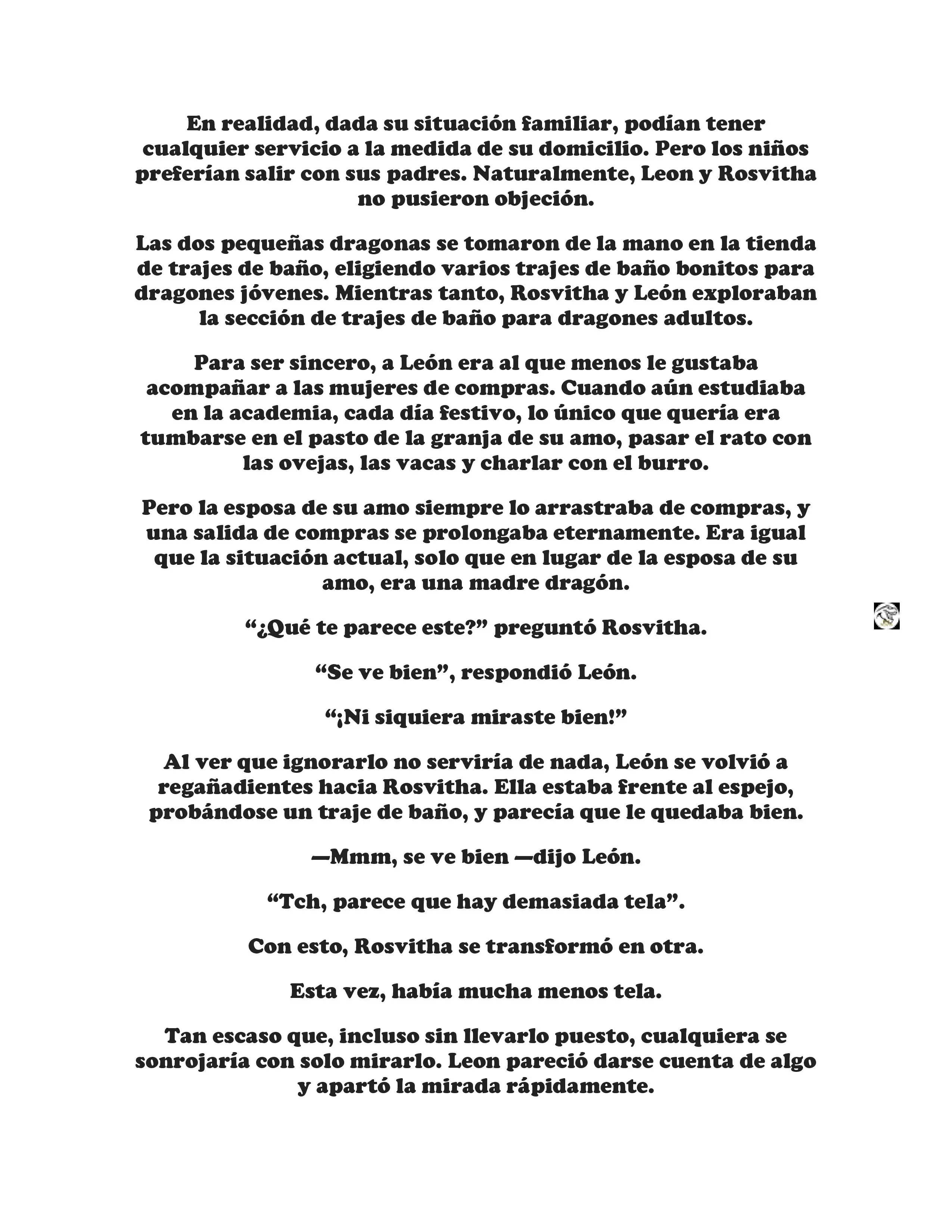 En realidad, dada su situación familiar, podían tener cualquier servicio a la medida de su domicilio. Pero los niños preferían salir con sus padres. Naturalmente, Leon y Rosvitha no pusieron objeción.

Las dos pequeñas dragonas se tomaron de la mano en la tienda de trajes de baño, eligiendo varios trajes de baño bonitos para dragones jóvenes. Mientras tanto, Rosvitha y León exploraban la sección de trajes de baño para dragones adultos.

Para ser sincero, a León era al que menos le gustaba acompañar a las mujeres de compras. Cuando aún estudiaba en la academia, cada día festivo, lo único que quería era tumbarse en el pasto de la granja de su amo, pasar el rato con las ovejas, las vacas y charlar con el burro.

Pero la esposa de su amo siempre lo arrastraba de compras, y una salida de compras se prolongaba eternamente. Era igual que la situación actual, solo que en lugar de la esposa de su amo, era una madre dragón.

“¿Qué te parece este?” preguntó Rosvitha.

“Se ve bien”, respondió León.

“¡Ni siquiera miraste bien!”

Al ver que ignorarlo no serviría de nada, León se volvió a regañadientes hacia Rosvitha. Ella estaba frente al espejo, probándose un traje de baño, y parecía que le quedaba bien.

—Mmm, se ve bien —dijo León.

“Tch, parece que hay demasiada tela”.

Con esto, Rosvitha se transformó en otra.

Esta vez, había mucha menos tela.

Tan escaso que, incluso sin llevarlo puesto, cualquiera se sonrojaría con solo mirarlo. Leon pareció darse cuenta de algo y apartó la mirada rápidamente.